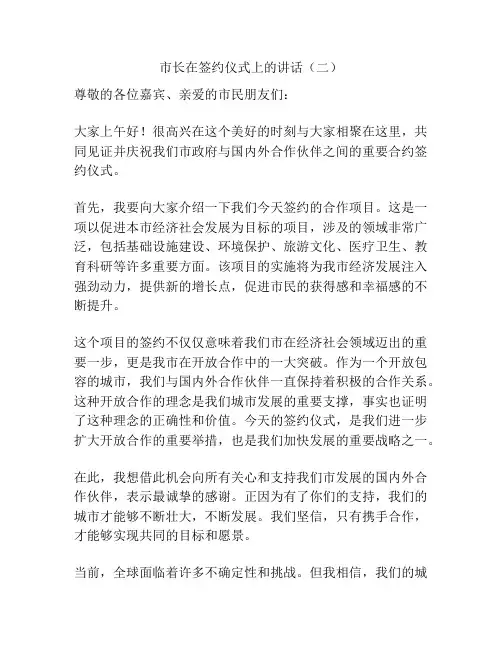 市长在签约仪式上的讲话（二）

尊敬的各位嘉宾、亲爱的市民朋友们：

大家上午好！很高兴在这个美好的时刻与大家相聚在这里，共同见证并庆祝我们市政府与国内外合作伙伴之间的重要合约签约仪式。

首先，我要向大家介绍一下我们今天签约的合作项目。这是一项以促进本市经济社会发展为目标的项目，涉及的领域非常广泛，包括基础设施建设、环境保护、旅游文化、医疗卫生、教育科研等许多重要方面。该项目的实施将为我市经济发展注入强劲动力，提供新的增长点，促进市民的获得感和幸福感的不断提升。

这个项目的签约不仅仅意味着我们市在经济社会领域迈出的重要一步，更是我市在开放合作中的一大突破。作为一个开放包容的城市，我们与国内外合作伙伴一直保持着积极的合作关系。这种开放合作的理念是我们城市发展的重要支撑，事实也证明了这种理念的正确性和价值。今天的签约仪式，是我们进一步扩大开放合作的重要举措，也是我们加快发展的重要战略之一。

在此，我想借此机会向所有关心和支持我们市发展的国内外合作伙伴，表示最诚挚的感谢。正因为有了你们的支持，我们的城市才能够不断壮大，不断发展。我们坚信，只有携手合作，才能够实现共同的目标和愿景。

当前，全球面临着许多不确定性和挑战。但我相信，我们的城